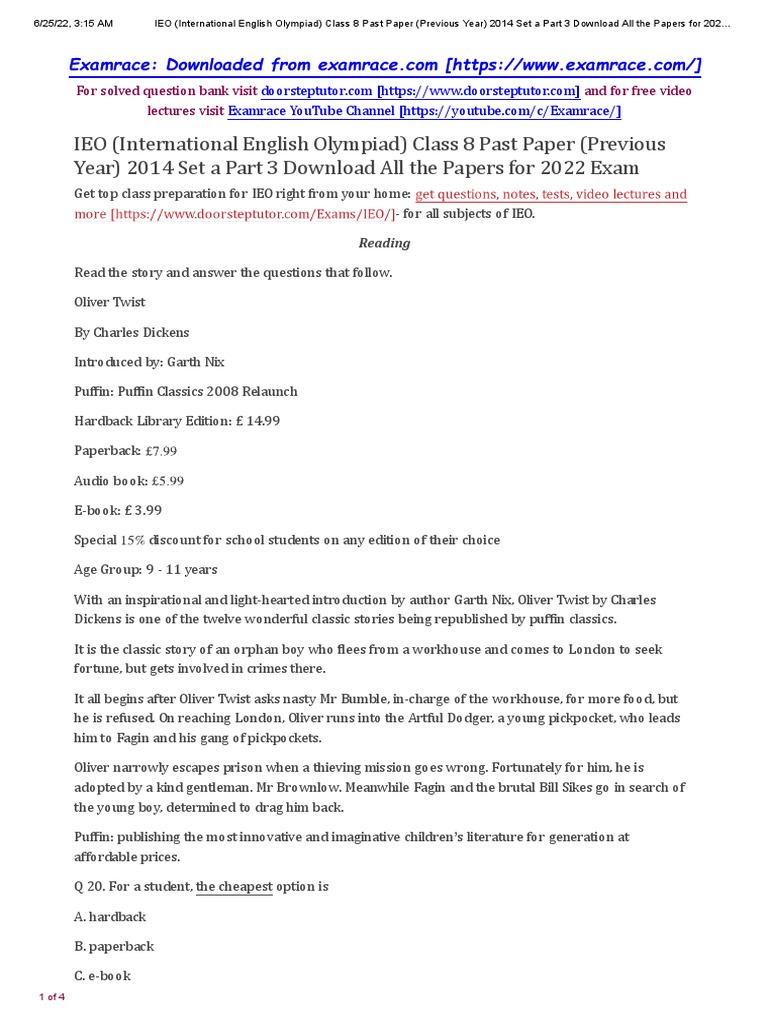 6/25/22, 3:15 AM IEO (International English Olympiad) Class 8 Past Paper (Previous Year) 2014 Set a Part 3 Download All the Papers for 202…

Examrace: Downloaded from examrace.com [https://www.examrace.com/]

For solved question bank visit doorsteptutor.com [https://www.doorsteptutor.com] and for free video lectures visit Examrace YouTube Channel [https://youtube.com/c/Examrace/]

IEO (International English Olympiad) Class 8 Past Paper (Previous Year) 2014 Set a Part 3 Download All the Papers for 2022 Exam

Get top class preparation for IEO right from your home: get questions, notes, tests, video lectures and more [https://www.doorsteptutor.com/Exams/IEO/]- for all subjects of IEO.

Reading

Read the story and answer the questions that follow.

Oliver Twist

By Charles Dickens

Introduced by: Garth Nix

Puffin: Puffin Classics 2008 Relaunch

Hardback Library Edition: £ 14.99

Paperback: £7.99

Audio book: £5.99

E-book: £ 3.99

Special 15% discount for school students on any edition of their choice

Age Group: 9 - 11 years

With an inspirational and light-hearted introduction by author Garth Nix, Oliver Twist by Charles Dickens is one of the twelve wonderful classic stories being republished by puffin classics.

It is the classic story of an orphan boy who flees from a workhouse and comes to London to seek fortune, but gets involved in crimes there.

It all begins after Oliver Twist asks nasty Mr Bumble, in-charge of the workhouse, for more food, but he is refused. On reaching London, Oliver runs into the Artful Dodger, a young pickpocket, who leads him to Fagin and his gang of pickpockets.

Oliver narrowly escapes prison when a thieving mission goes wrong. Fortunately for him, he is adopted by a kind gentleman. Mr Brownlow. Meanwhile Fagin and the brutal Bill Sikes go in search of the young boy, determined to drag him back.

Puffin: publishing the most innovative and imaginative children's literature for generation at affordable prices.

Q 20. For a student, the cheapest option is

A. hardback

B. paperback

C. e-book

1 of 4